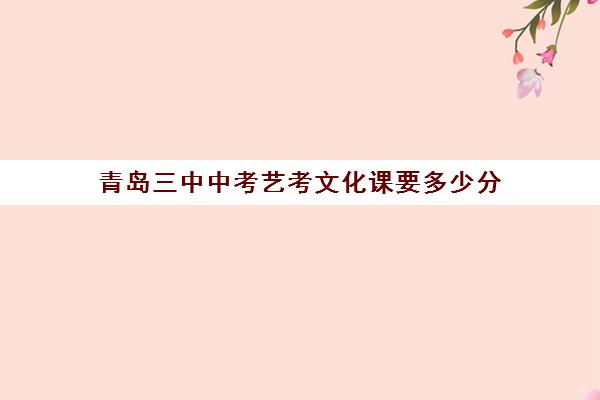 青岛三中中考艺考文化课要多少分